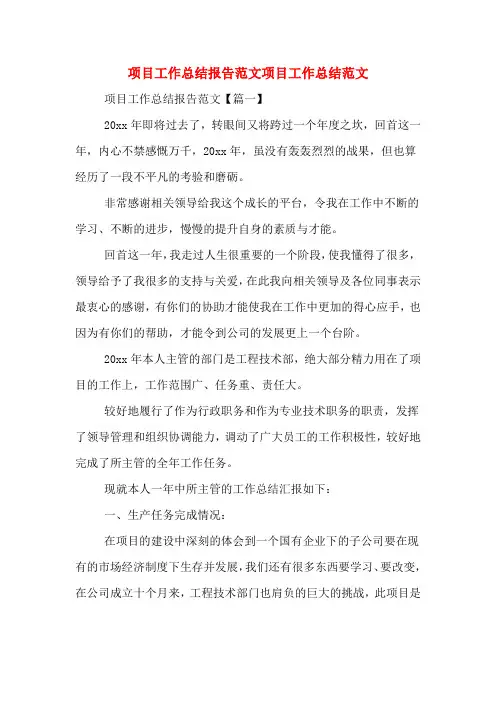 项目工作总结报告范文项目工作总结范文

项目工作总结报告范文【篇一】

20xx 年即将过去了，转眼间又将跨过一个年度之坎，回首这一年，内心不禁感慨万千，20xx 年，虽没有轰轰烈烈的战果，但也算经历了一段不平凡的考验和磨砺。

非常感谢相关领导给我这个成长的平台，令我在工作中不断的学习、不断的进步，慢慢的提升自身的素质与才能。

回首这一年，我走过人生很重要的一个阶段，使我懂得了很多，领导给予了我很多的支持与关爱，在此我向相关领导及各位同事表示最衷心的感谢，有你们的协助才能使我在工作中更加的得心应手，也因为有你们的帮助，才能令到公司的发展更上一个台阶。

20xx 年本人主管的部门是工程技术部，绝大部分精力用在了项目的工作上，工作范围广、任务重、责任大。

较好地履行了作为行政职务和作为专业技术职务的职责，发挥了领导管理和组织协调能力，调动了广大员工的工作积极性，较好地完成了所主管的全年工作任务。

现就本人一年中所主管的工作总结汇报如下：

一、生产任务完成情况：

在项目的建设中深刻的体会到一个国有企业下的子公司要在现有的市场经济制度下生存并发展，我们还有很多东西要学习、要改变，在公司成立十个月来，工程技术部门也肩负的巨大的挑战，此项目是